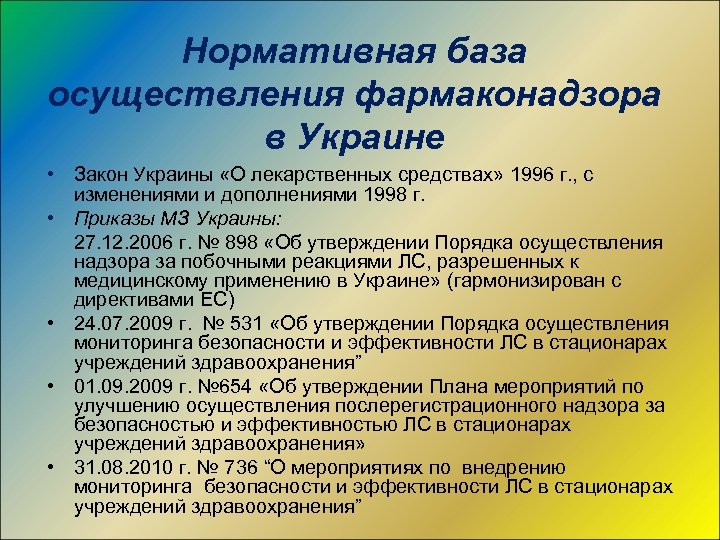 Нормативная база осуществления фармаконадзора в Украине

• Закон Украины «О лекарственных средствах» 1996 г., с изменениями и дополнениями 1998 г.

• Приказы МЗ Украины:

27.12.2006 г. № 898 «Об утверждении Порядка осуществления надзора за побочными реакциями ЛС, разрешенных к медицинскому применению в Украине» (гармонизирован с директивами ЕС)

• 24.07.2009 г. № 531 «Об утверждении Порядка осуществления мониторинга безопасности и эффективности ЛС в стационарах учреждений здравоохранения”

• 01.09.2009 г. №654 «Об утверждении Плана мероприятий по улучшению осуществления послерегистрационного надзора за безопасностью и эффективностью ЛС в стационарах учреждений здравоохранения»

• 31.08.2010 г. № 736 “О мероприятиях по внедрению мониторинга безопасности и эффективности ЛС в стационарах учреждений здравоохранения”